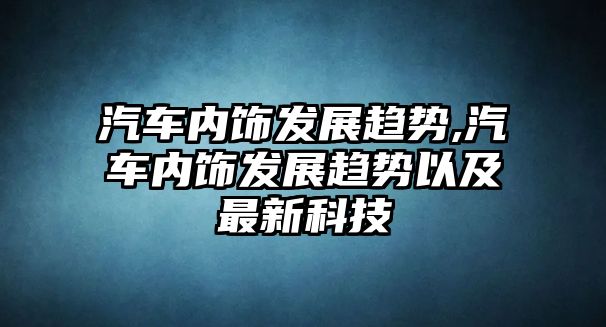 汽车内饰发展趋势,汽车内饰发展趋势以及最新科技